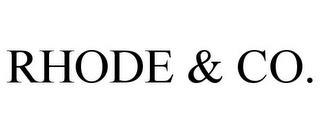 RHODE & CO.